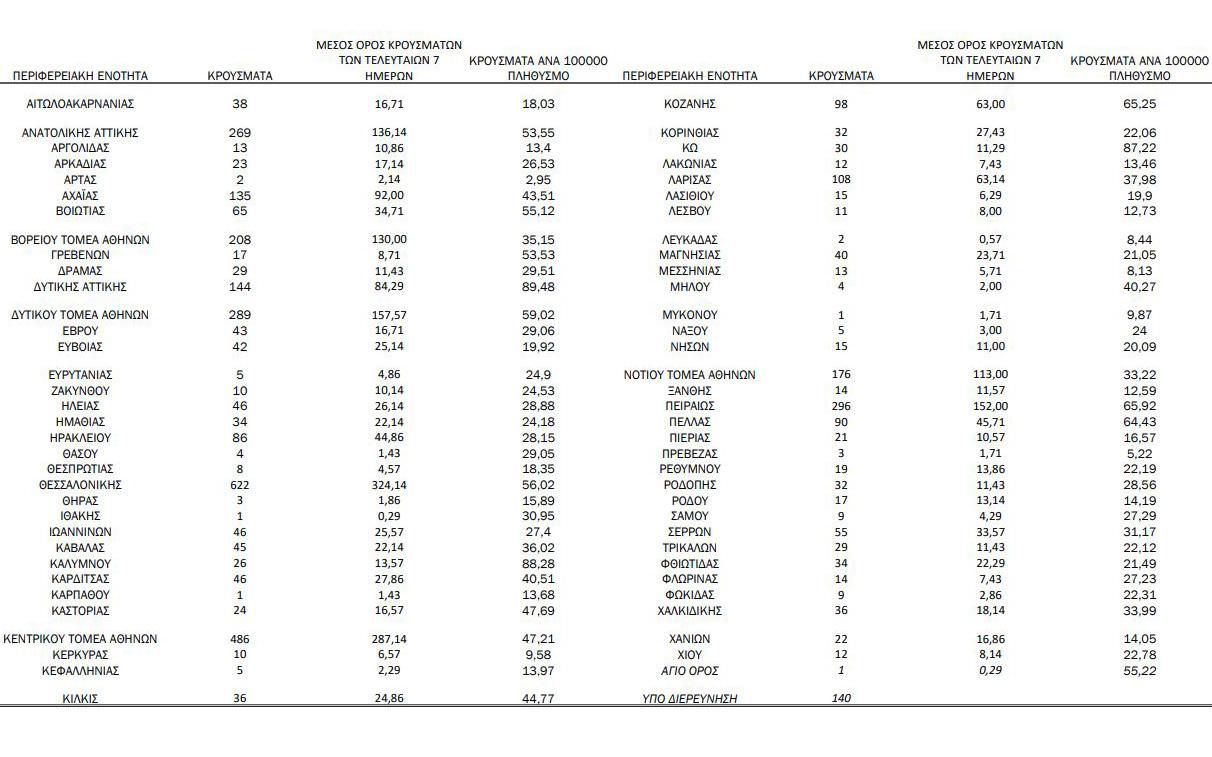 | ΠΕΡΙΦΕΡΕΙΑΚΗ ΕΝΟΤΗΤΑ | ΚΡΟΥΣΜΑΤΑ | ΜΕΣΟΣ ΟΡΟΣ ΚΡΟΥΣΜΑΤΩΝ ΤΩΝ ΤΕΛΕΥΤΑΙΩΝ 7 ΗΜΕΡΩΝ | ΚΡΟΥΣΜΑΤΑ ΑΝΑ 100000 ΠΛΗΘΥΣΜΟ |
|---|---|---|---|
| ΑΙΤΩΛΟΑΚΑΡΝΑΝΙΑΣ | 38 | 16,71 | 18,03 |
| ΑΝΑΤΟΛΙΚΗΣ ΑΤΤΙΚΗΣ | 269 | 136,14 | 53,55 |
| ΑΡΓΟΛΙΔΑΣ | 13 | 10,86 | 13,4 |
| ΑΡΚΑΔΙΑΣ | 23 | 17,14 | 26,53 |
| ΑΡΤΑΣ | 2 | 2,14 | 2,95 |
| ΑΧΑΪΑΣ | 135 | 92,00 | 43,51 |
| ΒΟΙΩΤΙΑΣ | 65 | 34,71 | 55,12 |
| ΒΟΡΕΙΟΥ ΤΟΜΕΑ ΑΘΗΝΩΝ | 208 | 130,00 | 35,15 |
| ΓΡΕΒΕΝΩΝ | 17 | 8,71 | 53,53 |
| ΔΡΑΜΑΣ | 29 | 11,43 | 29,51 |
| ΔΥΤΙΚΗΣ ΑΤΤΙΚΗΣ | 144 | 84,29 | 89,48 |
| ΔΥΤΙΚΟΥ ΤΟΜΕΑ ΑΘΗΝΩΝ | 289 | 157,57 | 59,02 |
| ΕΒΡΟΥ | 43 | 16,71 | 29,06 |
| ΕΥΒΟΙΑΣ | 42 | 25,14 | 19,92 |
| ΕΥΡΥΤΑΝΙΑΣ | 5 | 4,86 | 24,9 |
| ΖΑΚΥΝΘΟΥ | 10 | 10,14 | 24,53 |
| ΗΛΕΙΑΣ | 46 | 26,14 | 28,88 |
| ΗΜΑΘΙΑΣ | 34 | 22,14 | 24,18 |
| ΗΡΑΚΛΕΙΟΥ | 86 | 44,86 | 28,15 |
| ΘΑΣΟΥ | 4 | 1,43 | 29,05 |
| ΘΕΣΠΡΩΤΙΑΣ | 8 | 4,57 | 18,35 |
| ΘΕΣΣΑΛΟΝΙΚΗΣ | 622 | 324,14 | 56,02 |
| ΘΗΡΑΣ | 3 | 1,86 | 15,89 |
| ΙΘΑΚΗΣ | 1 | 0,29 | 30,95 |
| ΙΩΑΝΝΙΝΩΝ | 46 | 25,57 | 27,4 |
| ΚΑΒΑΛΑΣ | 45 | 22,14 | 36,02 |
| ΚΑΛΥΜΝΟΥ | 26 | 13,57 | 88,28 |
| ΚΑΡΔΙΤΣΑΣ | 46 | 27,86 | 40,51 |
| ΚΑΡΠΑΘΟΥ | 1 | 1,43 | 13,68 |
| ΚΑΣΤΟΡΙΑΣ | 24 | 16,57 | 47,69 |
| ΚΕΝΤΡΙΚΟΥ ΤΟΜΕΑ ΑΘΗΝΩΝ | 486 | 287,14 | 47,21 |
| ΚΕΡΚΥΡΑΣ | 10 | 6,57 | 9,58 |
| ΚΕΦΑΛΛΗΝΙΑΣ | 5 | 2,29 | 13,97 |
| ΚΙΛΚΙΣ | 36 | 24,86 | 44,77 |

| ΠΕΡΙΦΕΡΕΙΑΚΗ ΕΝΟΤΗΤΑ | ΚΡΟΥΣΜΑΤΑ | ΜΕΣΟΣ ΟΡΟΣ ΚΡΟΥΣΜΑΤΩΝ ΤΩΝ ΤΕΛΕΥΤΑΙΩΝ 7 ΗΜΕΡΩΝ | ΚΡΟΥΣΜΑΤΑ ΑΝΑ 100000 ΠΛΗΘΥΣΜΟ |
|---|---|---|---|
| ΚΟΖΑΝΗΣ | 98 | 63,00 | 65,25 |
| ΚΟΡΙΝΘΙΑΣ | 32 | 27,43 | 22,06 |
| ΚΩ | 30 | 11,29 | 87,22 |
| ΛΑΚΩΝΙΑΣ | 12 | 7,43 | 13,46 |
| ΛΑΡΙΣΑΣ | 108 | 63,14 | 37,98 |
| ΛΑΣΙΘΙΟΥ | 15 | 6,29 | 19,9 |
| ΛΕΣΒΟΥ | 11 | 8,00 | 12,73 |
| ΛΕΥΚΑΔΑΣ | 2 | 0,57 | 8,44 |
| ΜΑΓΝΗΣΙΑΣ | 40 | 23,71 | 21,05 |
| ΜΕΣΣΗΝΙΑΣ | 13 | 5,71 | 8,13 |
| ΜΗΛΟΥ | 4 | 2,00 | 40,27 |
| ΜΥΚΟΝΟΥ | 1 | 1,71 | 9,87 |
| ΝΑΞΟΥ | 5 | 3,00 | 24 |
| ΝΗΣΩΝ | 15 | 11,00 | 20,09 |
| ΝΟΤΙΟΥ ΤΟΜΕΑ ΑΘΗΝΩΝ | 176 | 113,00 | 33,22 |
| ΞΑΝΘΗΣ | 14 | 11,57 | 12,59 |
| ΠΕΙΡΑΙΩΣ | 296 | 152,00 | 65,92 |
| ΠΕΛΛΑΣ | 90 | 45,71 | 64,43 |
| ΠΙΕΡΙΑΣ | 21 | 10,57 | 16,57 |
| ΠΡΕΒΕΖΑΣ | 3 | 1,71 | 5,22 |
| ΡΕΘΥΜΝΟΥ | 19 | 13,86 | 22,19 |
| ΡΟΔΟΠΗΣ | 32 | 11,43 | 28,56 |
| ΡΟΔΟΥ | 17 | 13,14 | 14,19 |
| ΣΑΜΟΥ | 9 | 4,29 | 27,29 |
| ΣΕΡΡΩΝ | 55 | 33,57 | 31,17 |
| ΤΡΙΚΑΛΩΝ | 29 | 11,43 | 22,12 |
| ΦΘΙΩΤΙΔΑΣ | 34 | 22,29 | 21,49 |
| ΦΛΩΡΙΝΑΣ | 14 | 7,43 | 27,23 |
| ΦΩΚΙΔΑΣ | 9 | 2,86 | 22,31 |
| ΧΑΛΚΙΔΙΚΗΣ | 36 | 18,14 | 33,99 |
| ΧΑΝΙΩΝ | 22 | 16,86 | 14,05 |
| ΧΙΟΥ | 12 | 8,14 | 22,78 |
| ΑΓΙΟ ΟΡΟΣ | 1 | 0,29 | 55,22 |
| ΥΠΟ ΔΙΕΡΕΥΝΗΣΗ | 140 | | |